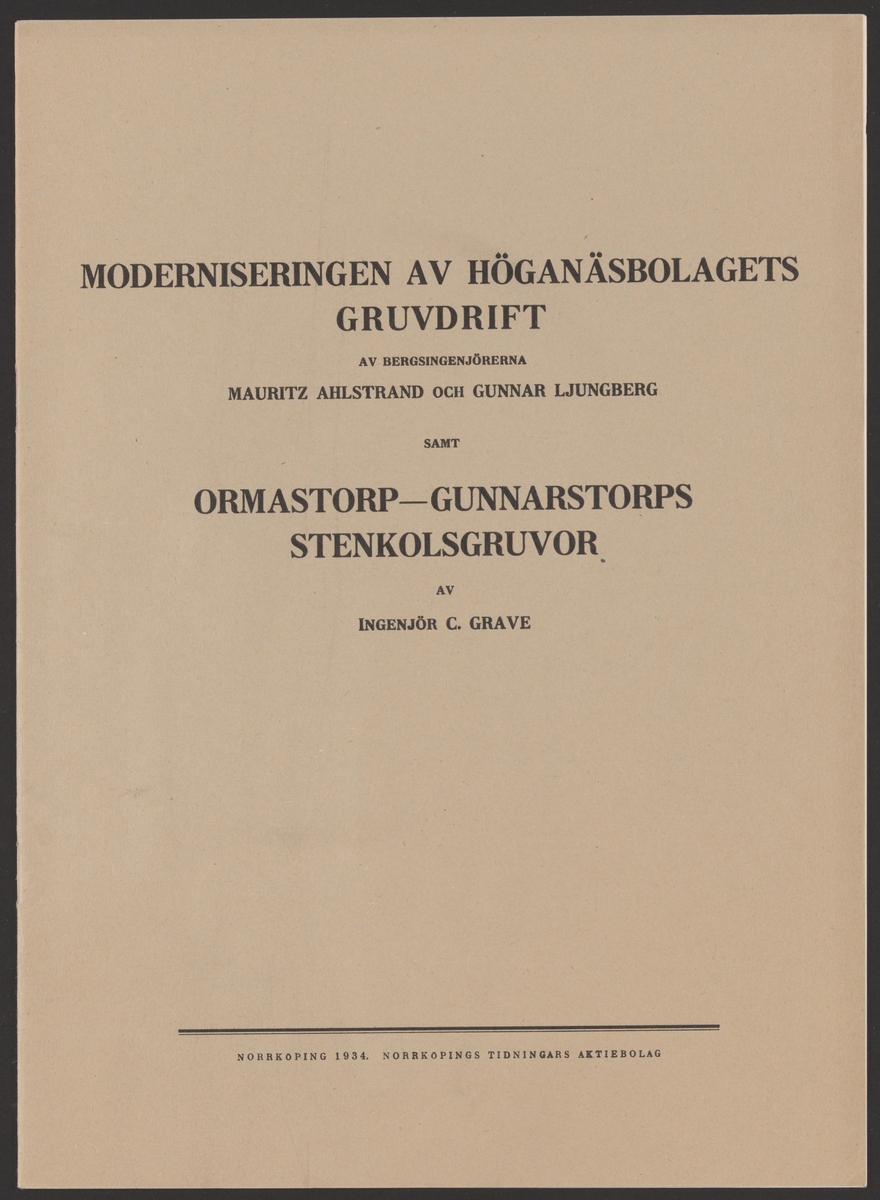 MODERNISERINGEN AV HÖGANÄSBOLAGETS GRUVDRIFT

AV BERGSINGENJÖRERNA

MAURITZ AHLSTRAND OCH GUNNAR LJUNGBERG

SAMT

ORMASTORP—GUNNARSTORPS STENKOLSGRUVOR

AV

INGENJÖR C. GRAVE

NORRKÖPING 1934. NORRKÖPINGS TIDNINGARS AKTIEBOLAG